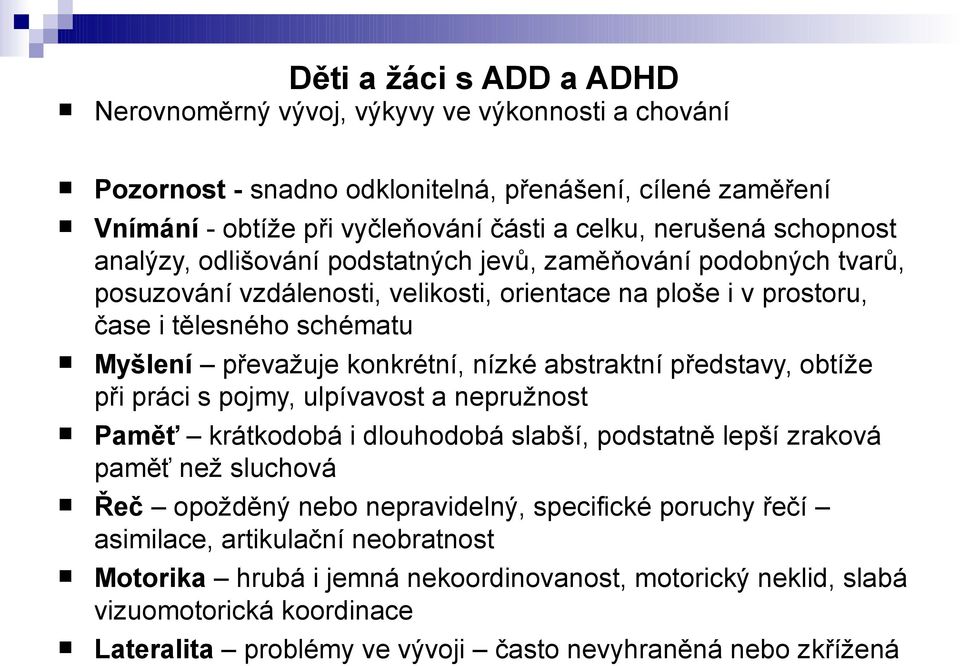 Děti a žáci s ADD a ADHD

■ Nerovnoměrný vývoj, výkyvy ve výkonnosti a chování

■ Pozornost - snadno odklonitelná, přenášení, cílené zaměření

■ Vnímání - obtíže při vyčleňování části a celku, nerušená schopnost analýzy, odlišování podstatných jevů, zaměňování podobných tvarů, posuzování vzdálenosti, velikosti, orientace na ploše i v prostoru, čase i tělesného schématu

■ Myšlení – převažuje konkrétní, nízké abstraktní představy, obtíže při práci s pojmy, ulpívavost a nepružnost

■ Paměť – krátkodobá i dlouhodobá slabší, podstatně lepší zraková paměť než sluchová

■ Řeč – opožděný nebo nepravidelný, specifické poruchy řečí – asimilace, artikulační neobratnost

■ Motorika – hrubá i jemná nekoordinovanost, motorický neklid, slabá vizuomotorická koordinace

■ Lateralita – problémy ve vývoji – často nevyhraněná nebo zkřížená